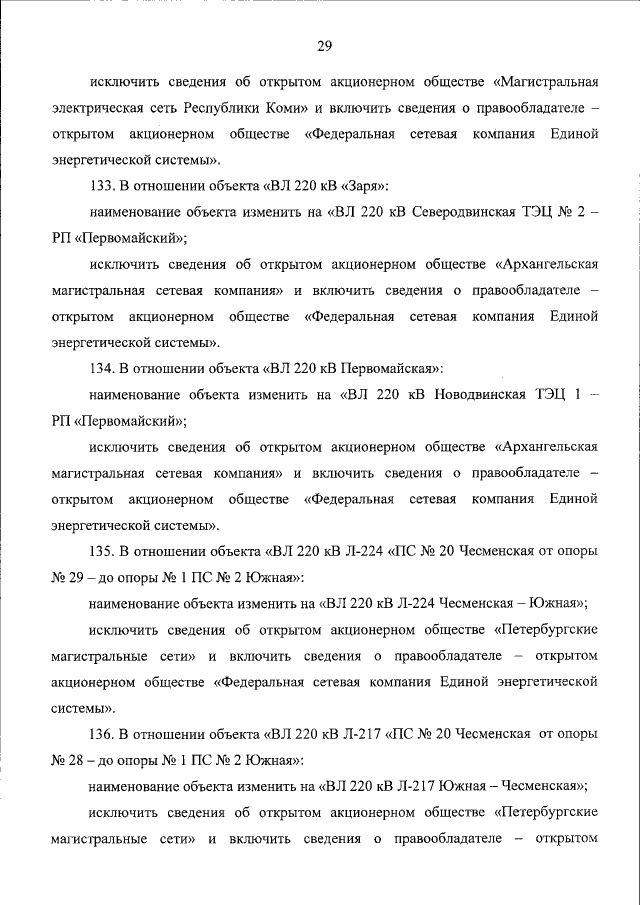 29

исключить сведения об открытом акционерном обществе «Магистральная электрическая сеть Республики Коми» и включить сведения о правообладателе – открытом акционерном обществе «Федеральная сетевая компания Единой энергетической системы».

133. В отношении объекта «ВЛ 220 кВ «Заря»:

наименование объекта изменить на «ВЛ 220 кВ Северодвинская ТЭЦ № 2 – РП «Первомайский»;

исключить сведения об открытом акционерном обществе «Архангельская магистральная сетевая компания» и включить сведения о правообладателе – открытом акционерном обществе «Федеральная сетевая компания Единой энергетической системы».

134. В отношении объекта «ВЛ 220 кВ Первомайская»:

наименование объекта изменить на «ВЛ 220 кВ Новодвинская ТЭЦ 1 – РП «Первомайский»;

исключить сведения об открытом акционерном обществе «Архангельская магистральная сетевая компания» и включить сведения о правообладателе – открытом акционерном обществе «Федеральная сетевая компания Единой энергетической системы».

135. В отношении объекта «ВЛ 220 кВ Л-224 «ПС № 20 Чесменская от опоры № 29 – до опоры № 1 ПС № 2 Южная»:

наименование объекта изменить на «ВЛ 220 кВ Л-224 Чесменская – Южная»;

исключить сведения об открытом акционерном обществе «Петербургские магистральные сети» и включить сведения о правообладателе – открытом акционерном обществе «Федеральная сетевая компания Единой энергетической системы».

136. В отношении объекта «ВЛ 220 кВ Л-217 «ПС № 20 Чесменская от опоры № 28 – до опоры № 1 ПС № 2 Южная»:

наименование объекта изменить на «ВЛ 220 кВ Л-217 Южная – Чесменская»;

исключить сведения об открытом акционерном обществе «Петербургские магистральные сети» и включить сведения о правообладателе – открытом